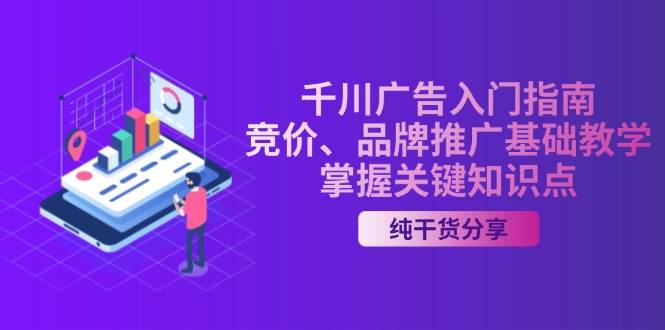 千川广告入门指南
竞价、品牌推广基础教学
掌握关键知识点

纯干货分享